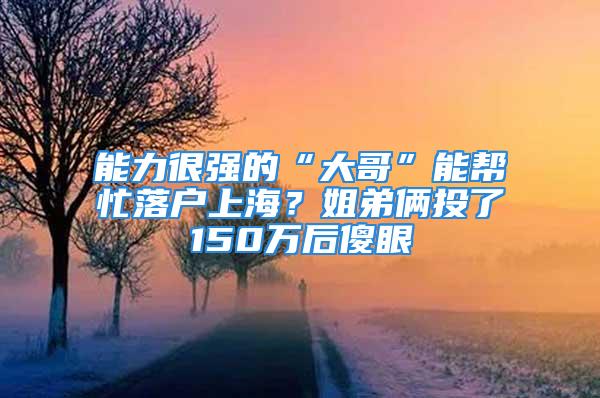 能力很强的“大哥”能帮忙落户上海？姐弟俩投了150万后傻眼